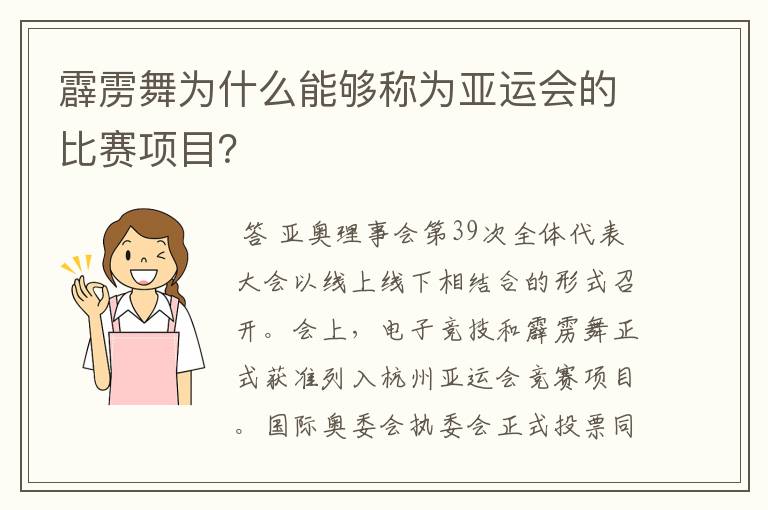 霹雳舞为什么能够称为亚运会的比赛项目?

答 亚奥理事会第39次全体代表大会以线上线下相结合的形式召开。会上，电子竞技和霹雳舞正式获准列入杭州亚运会竞赛项目。国际奥委会执委会正式投票同